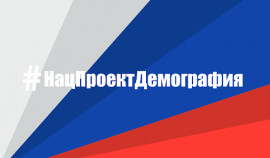 #НацПроектДемография